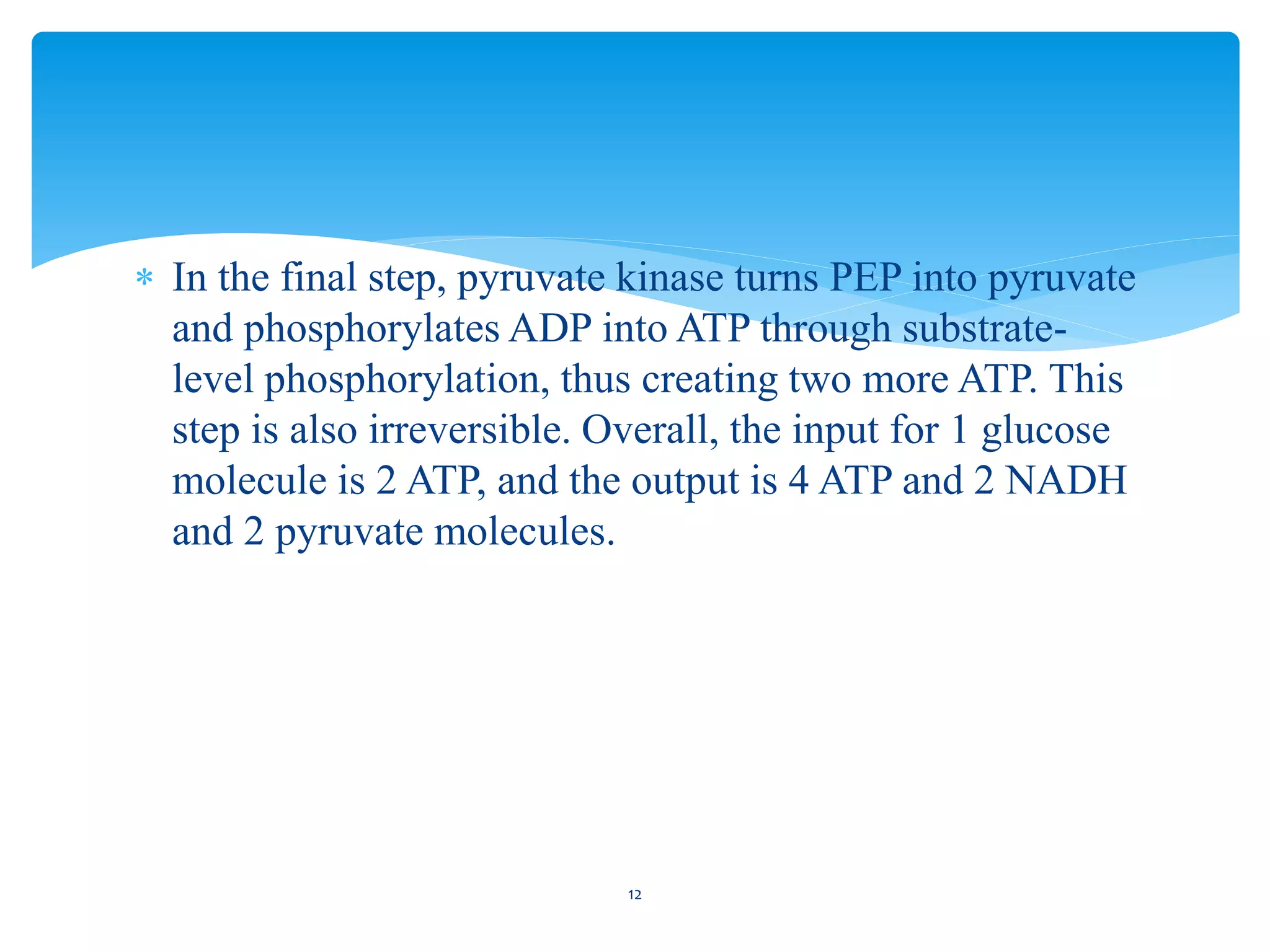 * In the final step, pyruvate kinase turns PEP into pyruvate and phosphorylates ADP into ATP through substrate-level phosphorylation, thus creating two more ATP. This step is also irreversible. Overall, the input for 1 glucose molecule is 2 ATP, and the output is 4 ATP and 2 NADH and 2 pyruvate molecules.

12